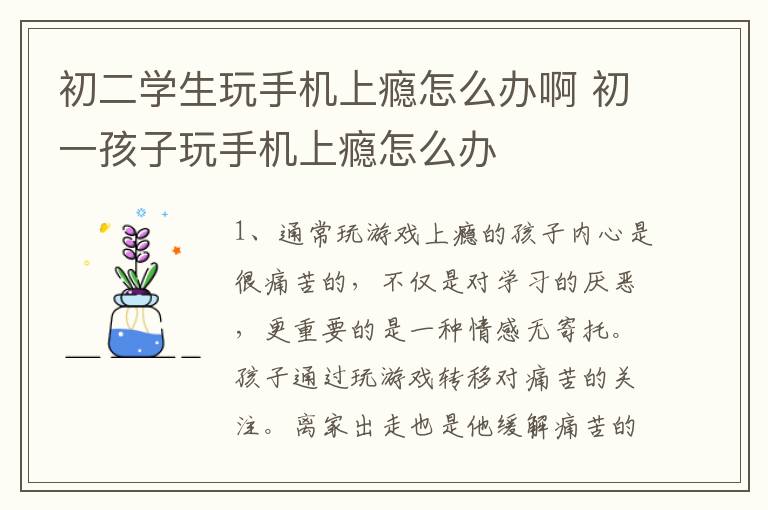 初二学生玩手机上瘾怎么办啊 初一孩子玩手机上瘾怎么办

1、通常玩游戏上瘾的孩子内心是很痛苦的，不仅是对学习的厌恶，更重要的是一种情感无寄托。孩子通过玩游戏转移对痛苦的关注。离家出走也是他缓解痛苦的